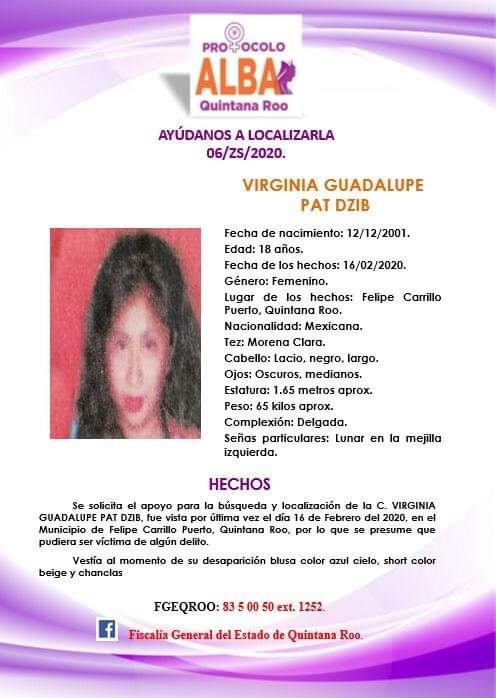 PROTOCOLO
ALBA
Quintana Roo

AYÚDANOS A LOCALIZARLA
06/ZS/2020.

VIRGINIA GUADALUPE
PAT DZIB

Fecha de nacimiento: 12/12/2001.
Edad: 18 años.
Fecha de los hechos: 16/02/2020.
Género: Femenino.
Lugar de los hechos: Felipe Carrillo Puerto, Quintana Roo.
Nacionalidad: Mexicana.
Tez: Morena Clara.
Cabello: Lacio, negro, largo.
Ojos: Oscuros, medianos.
Estatura: 1.65 metros aprox.
Peso: 65 kilos aprox.
Complexión: Delgada.
Señas particulares: Lunar en la mejilla izquierda.

HECHOS

Se solicita el apoyo para la búsqueda y localización de la C. VIRGINIA GUADALUPE PAT DZIB, fue vista por última vez el día 16 de Febrero del 2020, en el Municipio de Felipe Carrillo Puerto, Quintana Roo, por lo que se presume que pudiera ser víctima de algún delito.

Vestía al momento de su desaparición blusa color azul cielo, short color beige y chanclas

FGEQROO: 83 5 00 50 ext. 1252.

Fiscalía General del Estado de Quintana Roo.